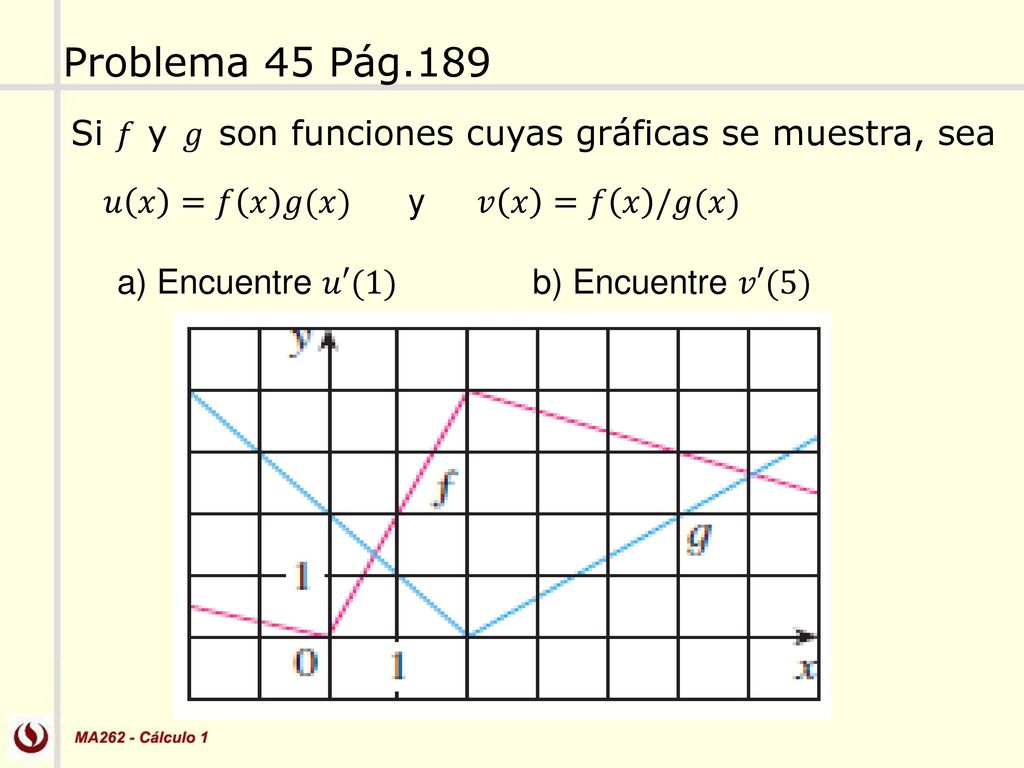 Problema 45 Pág.189

Si $f$ y $g$ son funciones cuyas gráficas se muestra, sea

$u(x) = f(x)g(x)$ y $v(x) = f(x)/g(x)$

a) Encuentre $u'(1)$ b) Encuentre $v'(5)$

y

f

g

1

0 1 x

MA262 - Cálculo 1